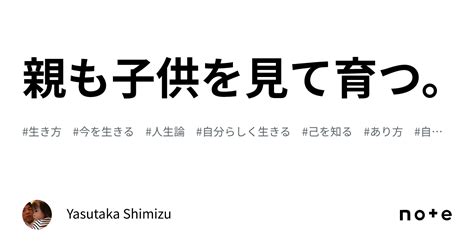 親も子供を見て育つ。

#生き方　#今を生きる　#人生論　#自分らしく生きる　#己を知る　#あり方　#自…

Yasutaka Shimizu

note